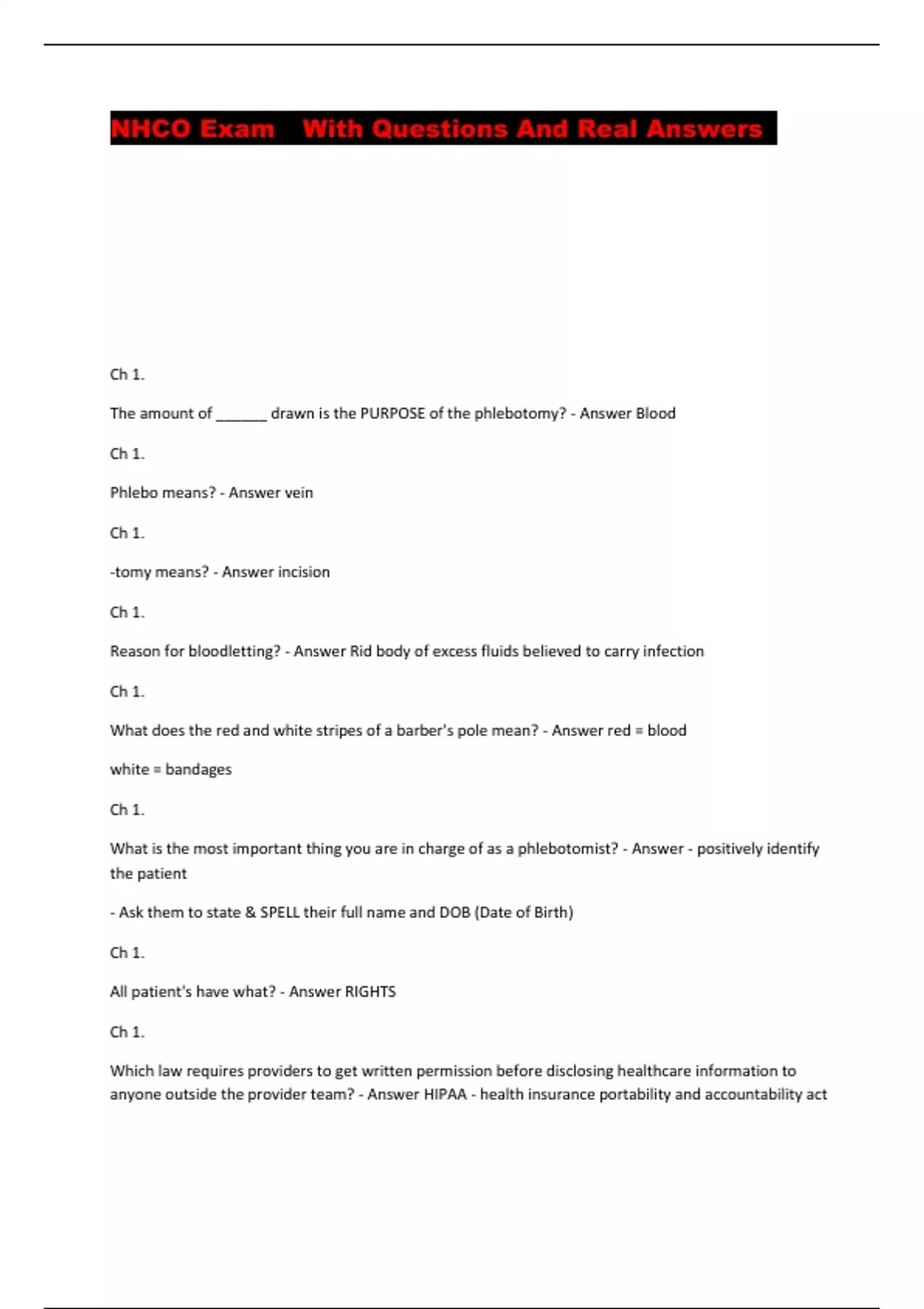 NHCO Exam With Questions And Real Answers

Ch 1.

The amount of _______ drawn is the PURPOSE of the phlebotomy? - Answer Blood

Ch 1.

Phlebo means? - Answer vein

Ch 1.

-tomy means? - Answer incision

Ch 1.

Reason for bloodletting? - Answer Rid body of excess fluids believed to carry infection

Ch 1.

What does the red and white stripes of a barber's pole mean? - Answer red = blood

white = bandages

Ch 1.

What is the most important thing you are in charge of as a phlebotomist? - Answer - positively identify the patient

- Ask them to state & SPELL their full name and DOB (Date of Birth)

Ch 1.

All patient's have what? - Answer RIGHTS

Ch 1.

Which law requires providers to get written permission before disclosing healthcare information to anyone outside the provider team? - Answer HIPAA - health insurance portability and accountability act